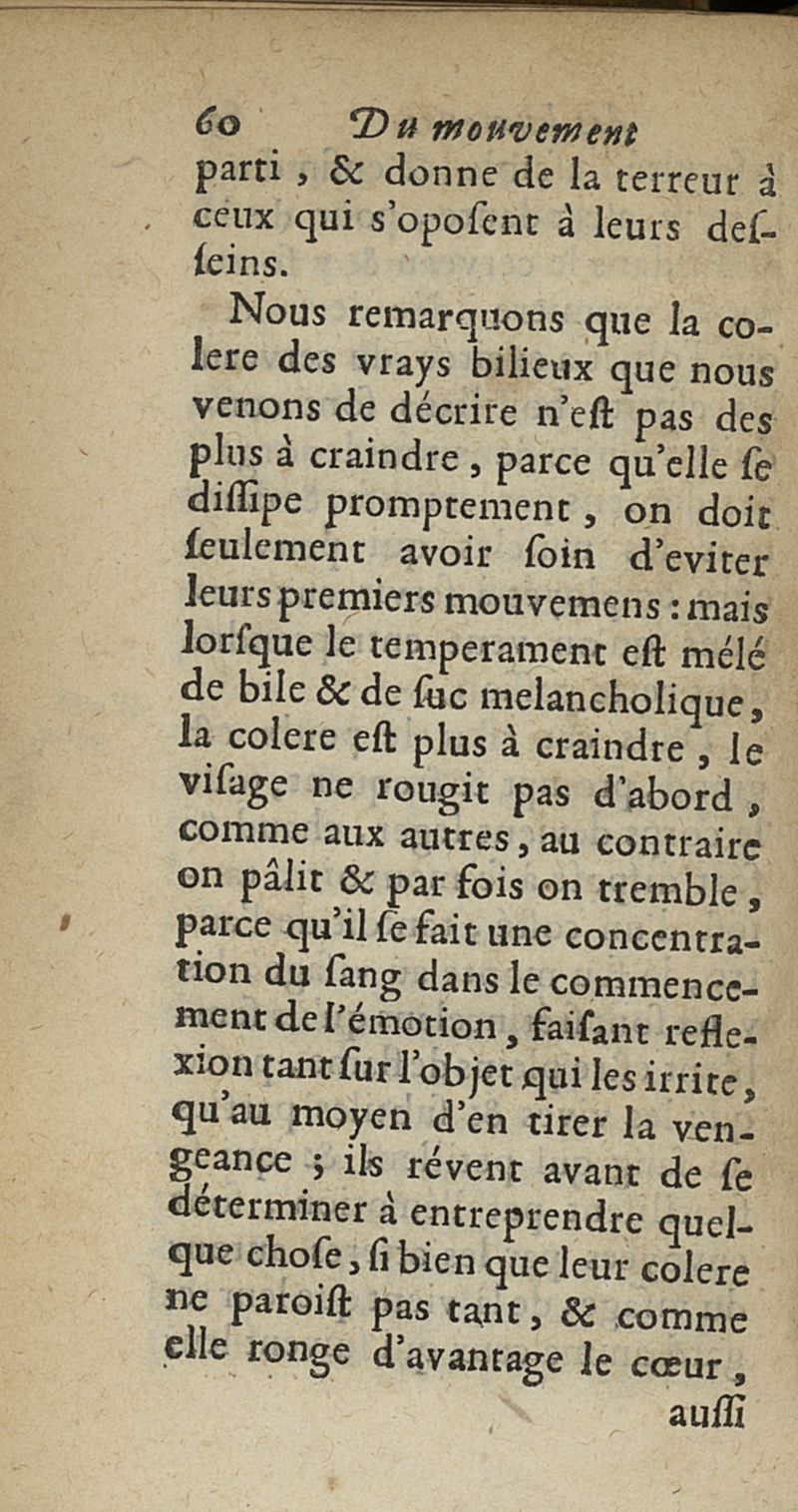 60 Du mouvement

parti, & donne de la terreur à ceux qui s'opoſent à leurs deſſeins.

Nous remarquons que la colere des vrays bilieux que nous venons de décrire n'eſt pas des plus à craindre, parce qu'elle ſe diſſipe promptement, on doit ſeulement avoir ſoin d'eviter leurs premiers mouvemens : mais lorſque le temperament eſt mélé de bile & de ſuc melancholique, la colere eſt plus à craindre, le viſage ne rougit pas d'abord, comme aux autres, au contraire on pâlit & par fois on tremble, parce qu'il ſe fait une concentration du ſang dans le commencement de l'émotion, faiſant reflexion tant ſur l'objet qui les irrite, qu'au moyen d'en tirer la vengeance ; ils révent avant de ſe déterminer à entreprendre quelque choſe, ſi bien que leur colere ne paroiſt pas tant, & comme elle ronge d'avantage le cœur,

auſſi